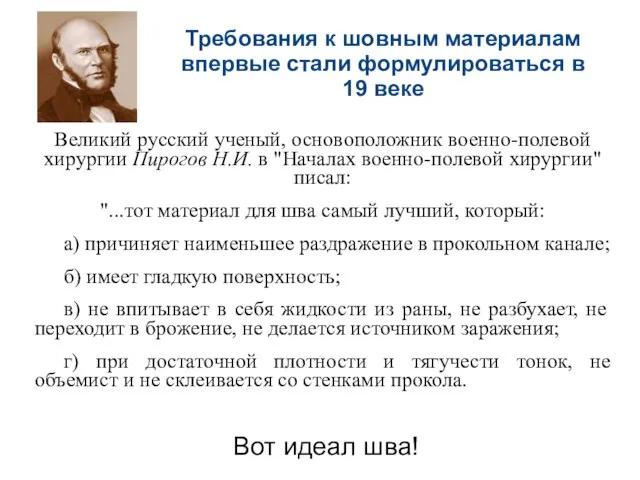 Требования к шовным материалам впервые стали формулироваться в 19 веке

Великий русский ученый, основоположник военно-полевой хирургии Пирогов Н.И. в "Началах военно-полевой хирургии" писал:

"...тот материал для шва самый лучший, который:

а) причиняет наименьшее раздражение в прокольном канале;

б) имеет гладкую поверхность;

в) не впитывает в себя жидкости из раны, не разбухает, не переходит в брожение, не делается источником заражения;

г) при достаточной плотности и тягучести тонок, не объемист и не склеивается со стенками прокола.

Вот идеал шва!